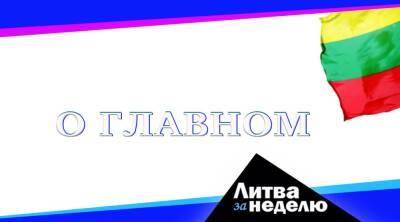 О ГЛАВНОМ

Литва
за неделю